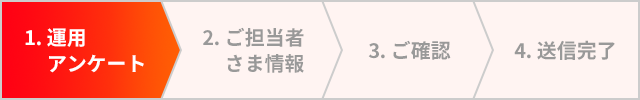 1. 運用アンケート

2. ご担当者さま情報

3. ご確認

4. 送信完了